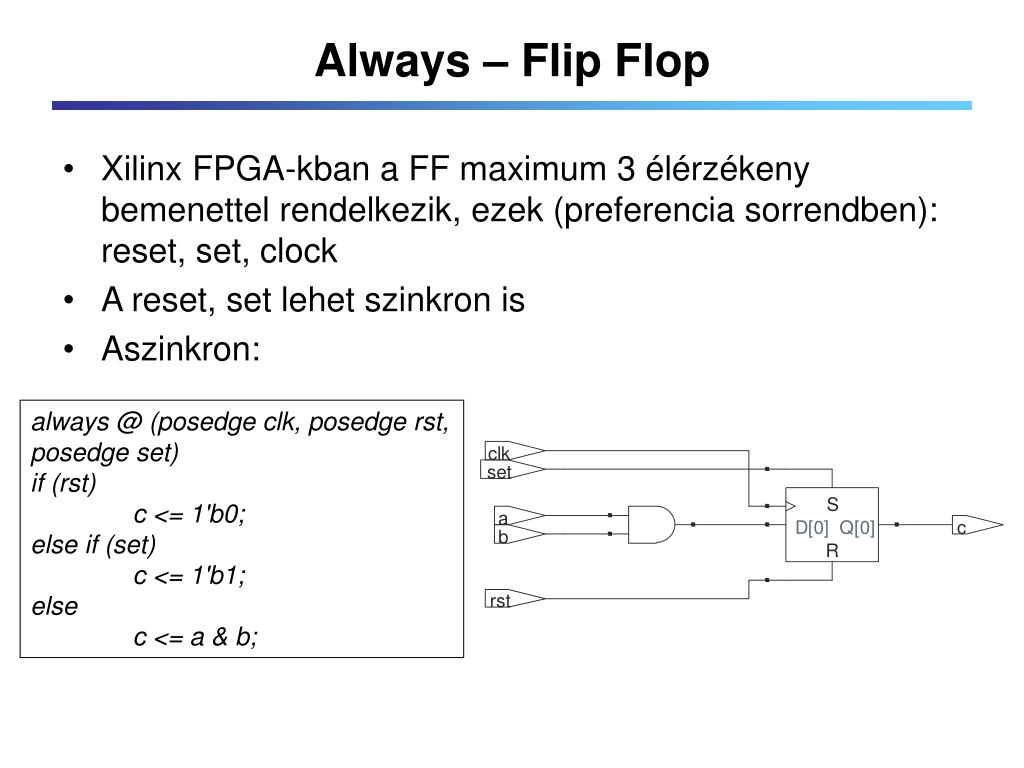 Always – Flip Flop

• Xilinx FPGA-kban a FF maximum 3 élérzékeny bemenettel rendelkezik, ezek (preferencia sorrendben): reset, set, clock
• A reset, set lehet szinkron is
• Aszinkron:

always @ (posedge clk, posedge rst, posedge set)
if (rst)
c <= 1'b0;
else if (set)
c <= 1'b1;
else
c <= a & b;

clk
set
a
b
rst
S
D[0] Q[0]
R
c